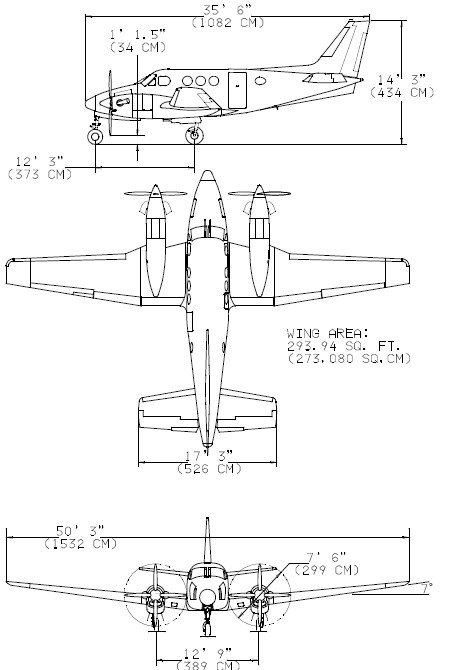 35' 6"
(1082 CM)

1' 1.5"
(34 CM)

14' 3"
(434 CM)

12' 3"
(373 CM)

WING AREA:
293.94 SQ. FT.
(273,080 SQ.CM)

17' 3"
(526 CM)

50' 3"
(1532 CM)

7' 6"
(299 CM)

7°

12' 9"
(389 CM)